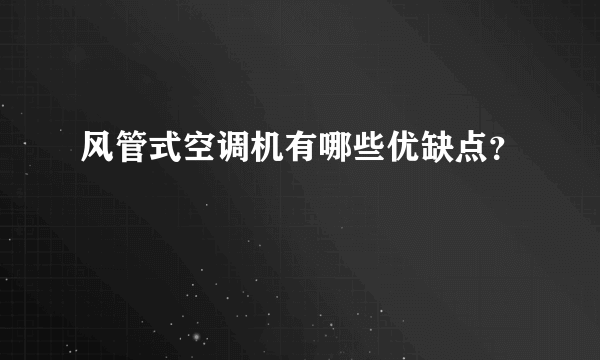 风管式空调机有哪些优缺点?